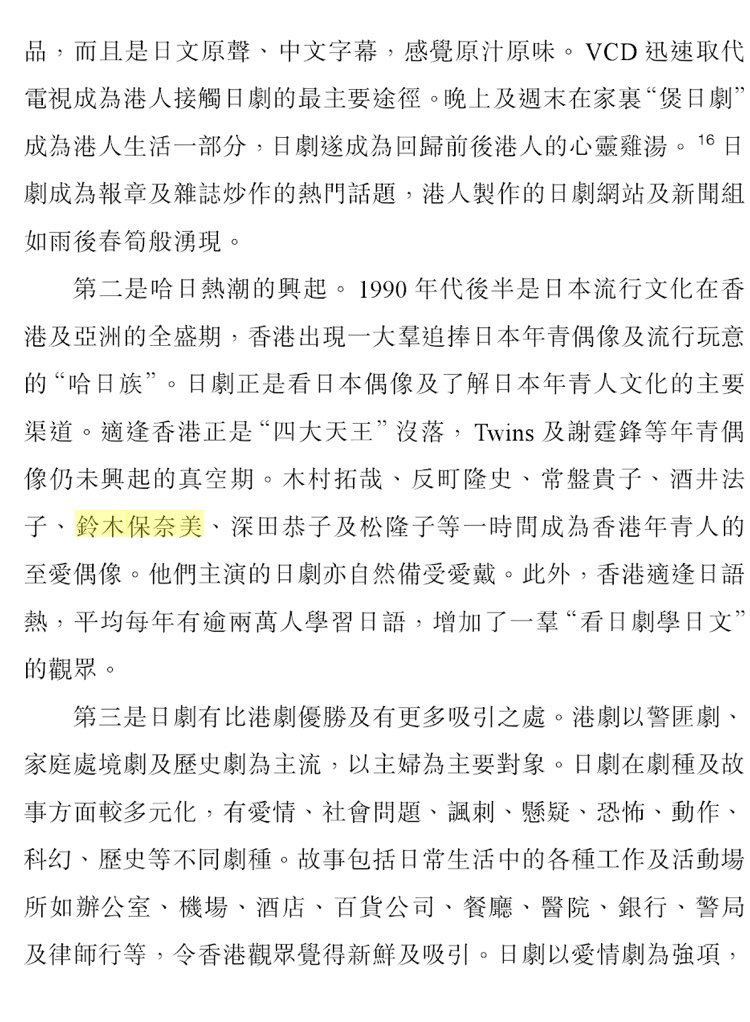 品，而且是日文原聲、中文字幕，感覺原汁原味。VCD 迅速取代電視成為港人接觸日劇的最主要途徑。晚上及週末在家裏“煲日劇”成為港人生活一部分，日劇遂成為回歸前後港人的心靈雞湯。$^{16}$ 日劇成為報章及雜誌炒作的熱門話題，港人製作的日劇網站及新聞組如雨後春筍般湧現。

第二是哈日熱潮的興起。1990 年代後半是日本流行文化在香港及亞洲的全盛期，香港出現一大羣追捧日本年青偶像及流行玩意的“哈日族”。日劇正是看日本偶像及了解日本年青人文化的主要渠道。適逢香港正是“四大天王”沒落，Twins 及謝霆鋒等年青偶像仍未興起的真空期。木村拓哉、反町隆史、常盤貴子、酒井法子、鈴木保奈美、深田恭子及松隆子等一時間成為香港年青人的至愛偶像。他們主演的日劇亦自然備受愛戴。此外，香港適逢日語熱，平均每年有逾兩萬人學習日語，增加了一羣“看日劇學日文”的觀眾。

第三是日劇有比港劇優勝及有更多吸引之處。港劇以警匪劇、家庭處境劇及歷史劇為主流，以主婦為主要對象。日劇在劇種及故事方面較多元化，有愛情、社會問題、諷刺、懸疑、恐怖、動作、科幻、歷史等不同劇種。故事包括日常生活中的各種工作及活動場所如辦公室、機場、酒店、百貨公司、餐廳、醫院、銀行、警局及律師行等，令香港觀眾覺得新鮮及吸引。日劇以愛情劇為強項，